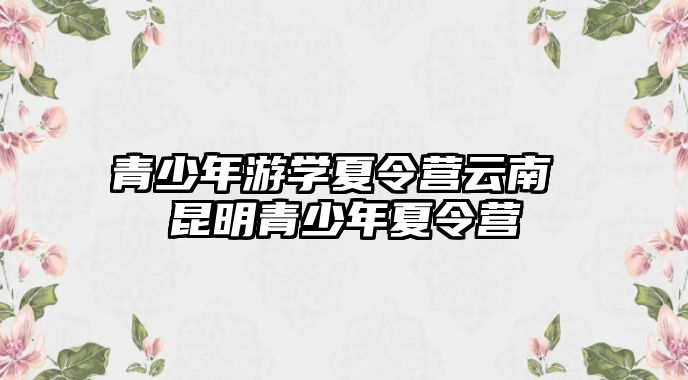 青少年游学夏令营云南
昆明青少年夏令营